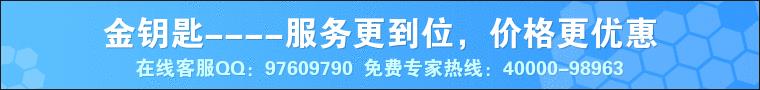 金钥匙----服务更到位，价格更优惠

在线客服QQ：97609790 免费专家热线：40000-98963